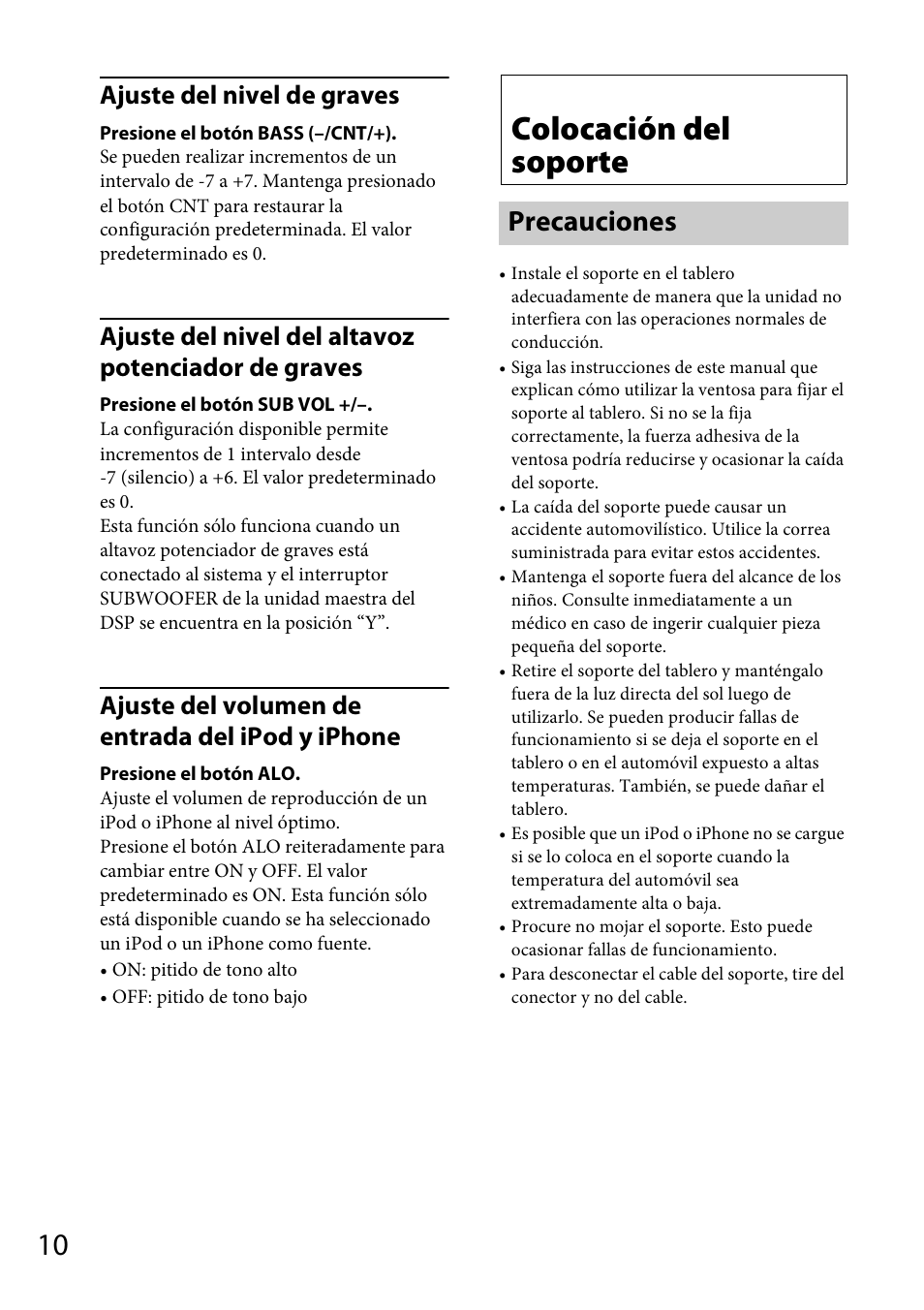 Ajuste del nivel de graves

Presione el botón BASS (–/CNT/+).
Se pueden realizar incrementos de un intervalo de -7 a +7. Mantenga presionado el botón CNT para restaurar la configuración predeterminada. El valor predeterminado es 0.

Ajuste del nivel del altavoz potenciador de graves

Presione el botón SUB VOL +/–.
La configuración disponible permite incrementos de 1 intervalo desde -7 (silencio) a +6. El valor predeterminado es 0.
Esta función sólo funciona cuando un altavoz potenciador de graves está conectado al sistema y el interruptor SUBWOOFER de la unidad maestra del DSP se encuentra en la posición “Y”.

Ajuste del volumen de entrada del iPod y iPhone

Presione el botón ALO.
Ajuste el volumen de reproducción de un iPod o iPhone al nivel óptimo.
Presione el botón ALO reiteradamente para cambiar entre ON y OFF. El valor predeterminado es ON. Esta función sólo está disponible cuando se ha seleccionado un iPod o un iPhone como fuente.
• ON: pitido de tono alto
• OFF: pitido de tono bajo

Colocación del soporte

Precauciones

• Instale el soporte en el tablero adecuadamente de manera que la unidad no interfiera con las operaciones normales de conducción.
• Siga las instrucciones de este manual que explican cómo utilizar la ventosa para fijar el soporte al tablero. Si no se la fija correctamente, la fuerza adhesiva de la ventosa podría reducirse y ocasionar la caída del soporte.
• La caída del soporte puede causar un accidente automovilístico. Utilice la correa suministrada para evitar estos accidentes.
• Mantenga el soporte fuera del alcance de los niños. Consulte inmediatamente a un médico en caso de ingerir cualquier pieza pequeña del soporte.
• Retire el soporte del tablero y manténgalo fuera de la luz directa del sol luego de utilizarlo. Se pueden producir fallas de funcionamiento si se deja el soporte en el tablero o en el automóvil expuesto a altas temperaturas. También, se puede dañar el tablero.
• Es posible que un iPod o iPhone no se cargue si se lo coloca en el soporte cuando la temperatura del automóvil sea extremadamente alta o baja.
• Procure no mojar el soporte. Esto puede ocasionar fallas de funcionamiento.
• Para desconectar el cable del soporte, tire del conector y no del cable.

10